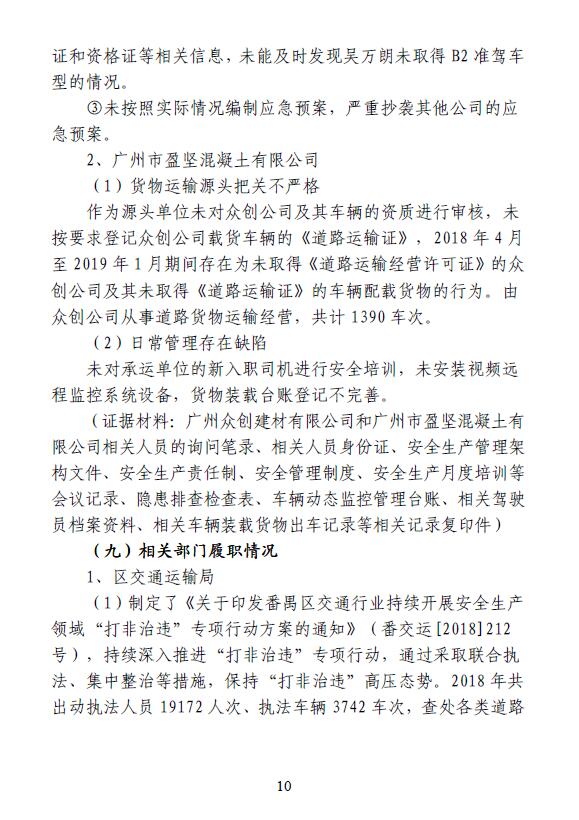 证和资格证等相关信息，未能及时发现吴万朗未取得 B2 准驾车型的情况。

③未按照实际情况编制应急预案，严重抄袭其他公司的应急预案。

2、广州市盈坚混凝土有限公司

（1）货物运输源头把关不严格

作为源头单位未对众创公司及其车辆的资质进行审核，未按要求登记众创公司载货车辆的《道路运输证》，2018 年 4 月至 2019 年 1 月期间存在为未取得《道路运输经营许可证》的众创公司及其未取得《道路运输证》的车辆配载货物的行为。由众创公司从事道路货物运输经营，共计 1390 车次。

（2）日常管理存在缺陷

未对承运单位的新入职司机进行安全培训，未安装视频远程监控系统设备，货物装载台账登记不完善。

（证据材料：广州众创建材有限公司和广州市盈坚混凝土有限公司相关人员的询问笔录、相关人员身份证、安全生产管理架构文件、安全生产责任制、安全管理制度、安全生产月度培训等会议记录、隐患排查检查表、车辆动态监控管理台账、相关驾驶员档案资料、相关车辆装载货物出车记录等相关记录复印件）

（九）相关部门履职情况

1、区交通运输局

（1）制定了《关于印发番禺区交通行业持续开展安全生产领域“打非治违”专项行动方案的通知》（番交运[2018]212 号），持续深入推进“打非治违”专项行动，通过采取联合执法、集中整治等措施，保持“打非治违”高压态势。2018 年共出动执法人员 19172 人次、执法车辆 3742 车次，查处各类道路

10